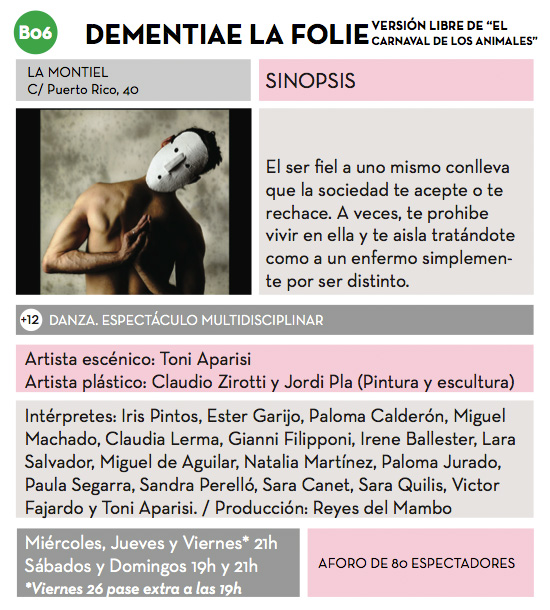 B06

DEMENTIAE LA FOLIE VERSIÓN LIBRE DE "EL CARNAVAL DE LOS ANIMALES"

LA MONTIEL
C/ Puerto Rico, 40

SINOPSIS

El ser fiel a uno mismo conlleva que la sociedad te acepte o te rechace. A veces, te prohibe vivir en ella y te aisla tratándote como a un enfermo simplemente por ser distinto.

+12 DANZA. ESPECTÁCULO MULTIDISCIPLINAR

Artista escénico: Toni Aparisi
Artista plástico: Claudio Zirotti y Jordi Pla (Pintura y escultura)

Intérpretes: Iris Pintos, Ester Garijo, Paloma Calderón, Miguel Machado, Claudia Lerma, Gianni Filipponi, Irene Ballester, Lara Salvador, Miguel de Aguilar, Natalia Martínez, Paloma Jurado, Paula Segarra, Sandra Perelló, Sara Canet, Sara Quilis, Victor Fajardo y Toni Aparisi. / Producción: Reyes del Mambo

Miércoles, Jueves y Viernes* 21h
Sábados y Domingos 19h y 21h
*Viernes 26 pase extra a las 19h

AFORO DE 80 ESPECTADORES